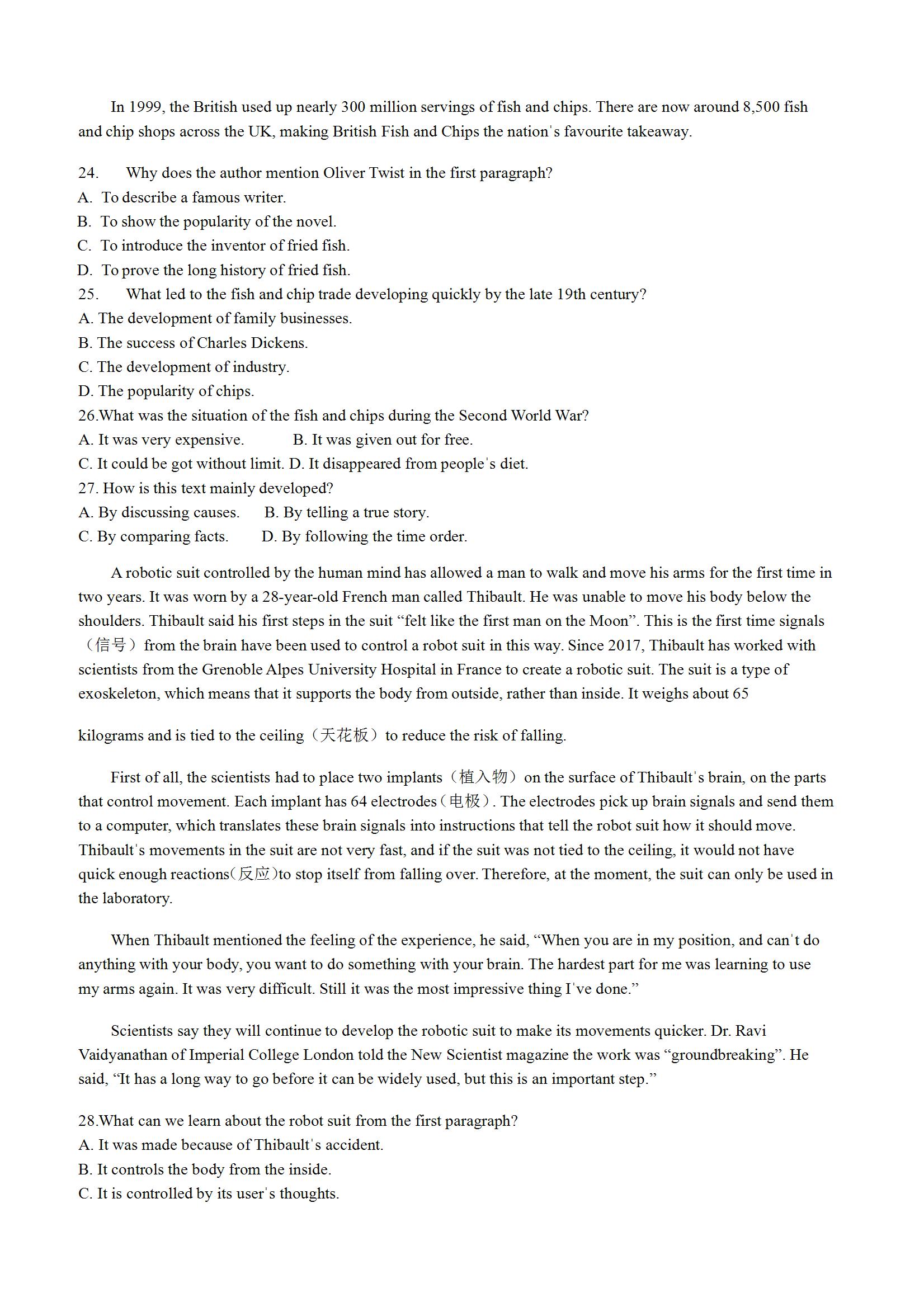 In 1999, the British used up nearly 300 million servings of fish and chips. There are now around 8,500 fish and chip shops across the UK, making British Fish and Chips the nation's favourite takeaway.

24. Why does the author mention Oliver Twist in the first paragraph?
A. To describe a famous writer.
B. To show the popularity of the novel.
C. To introduce the inventor of fried fish.
D. To prove the long history of fried fish.
25. What led to the fish and chip trade developing quickly by the late 19th century?
A. The development of family businesses.
B. The success of Charles Dickens.
C. The development of industry.
D. The popularity of chips.
26.What was the situation of the fish and chips during the Second World War?
A. It was very expensive. B. It was given out for free.
C. It could be got without limit. D. It disappeared from people's diet.
27. How is this text mainly developed?
A. By discussing causes. B. By telling a true story.
C. By comparing facts. D. By following the time order.

A robotic suit controlled by the human mind has allowed a man to walk and move his arms for the first time in two years. It was worn by a 28-year-old French man called Thibault. He was unable to move his body below the shoulders. Thibault said his first steps in the suit “felt like the first man on the Moon”. This is the first time signals（信号）from the brain have been used to control a robot suit in this way. Since 2017, Thibault has worked with scientists from the Grenoble Alpes University Hospital in France to create a robotic suit. The suit is a type of exoskeleton, which means that it supports the body from outside, rather than inside. It weighs about 65

kilograms and is tied to the ceiling（天花板）to reduce the risk of falling.

First of all, the scientists had to place two implants（植入物）on the surface of Thibault's brain, on the parts that control movement. Each implant has 64 electrodes（电极）. The electrodes pick up brain signals and send them to a computer, which translates these brain signals into instructions that tell the robot suit how it should move. Thibault's movements in the suit are not very fast, and if the suit was not tied to the ceiling, it would not have quick enough reactions(反应)to stop itself from falling over. Therefore, at the moment, the suit can only be used in the laboratory.

When Thibault mentioned the feeling of the experience, he said, “When you are in my position, and can't do anything with your body, you want to do something with your brain. The hardest part for me was learning to use my arms again. It was very difficult. Still it was the most impressive thing I've done.”

Scientists say they will continue to develop the robotic suit to make its movements quicker. Dr. Ravi Vaidyanathan of Imperial College London told the New Scientist magazine the work was “groundbreaking”. He said, “It has a long way to go before it can be widely used, but this is an important step.”

28.What can we learn about the robot suit from the first paragraph?
A. It was made because of Thibault's accident.
B. It controls the body from the inside.
C. It is controlled by its user's thoughts.